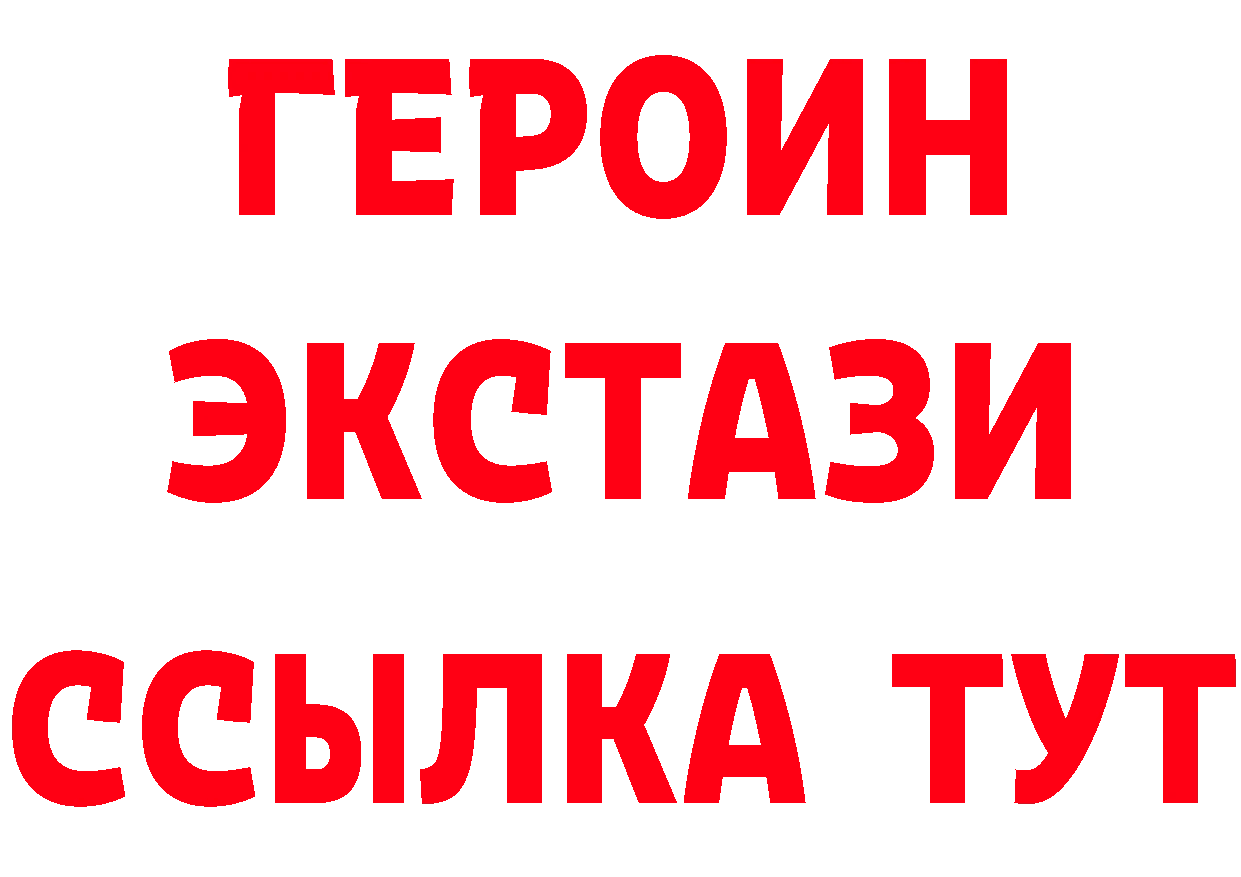 ГЕРОИН
ЭКСТАЗИ
ССЫЛКА ТУТ